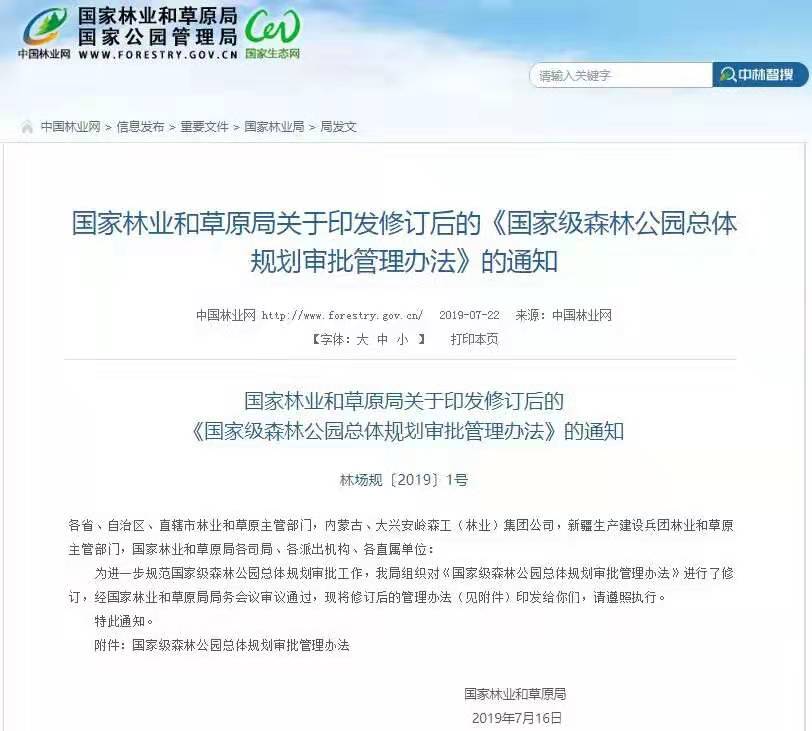 国家林业和草原局
国家公园管理局
中国林业网 WWW.FORESTRY.GOV.CN 国家生态网

请输入关键字
中林智搜

中国林业网 > 信息发布 > 重要文件 > 国家林业局 > 局发文

国家林业和草原局关于印发修订后的《国家级森林公园总体规划审批管理办法》的通知

中国林业网 http://www.forestry.gov.cn/ 2019-07-22 来源：中国林业网
【字体：大 中 小 】 打印本页

国家林业和草原局关于印发修订后的
《国家级森林公园总体规划审批管理办法》的通知

林场规〔2019〕1号

各省、自治区、直辖市林业和草原主管部门，内蒙古、大兴安岭森工（林业）集团公司，新疆生产建设兵团林业和草原主管部门，国家林业和草原局各司局、各派出机构、各直属单位：

为进一步规范国家级森林公园总体规划审批工作，我局组织对《国家级森林公园总体规划审批管理办法》进行了修订，经国家林业和草原局局务会议审议通过，现将修订后的管理办法（见附件）印发给你们，请遵照执行。

特此通知。

附件：国家级森林公园总体规划审批管理办法

国家林业和草原局
2019年7月16日